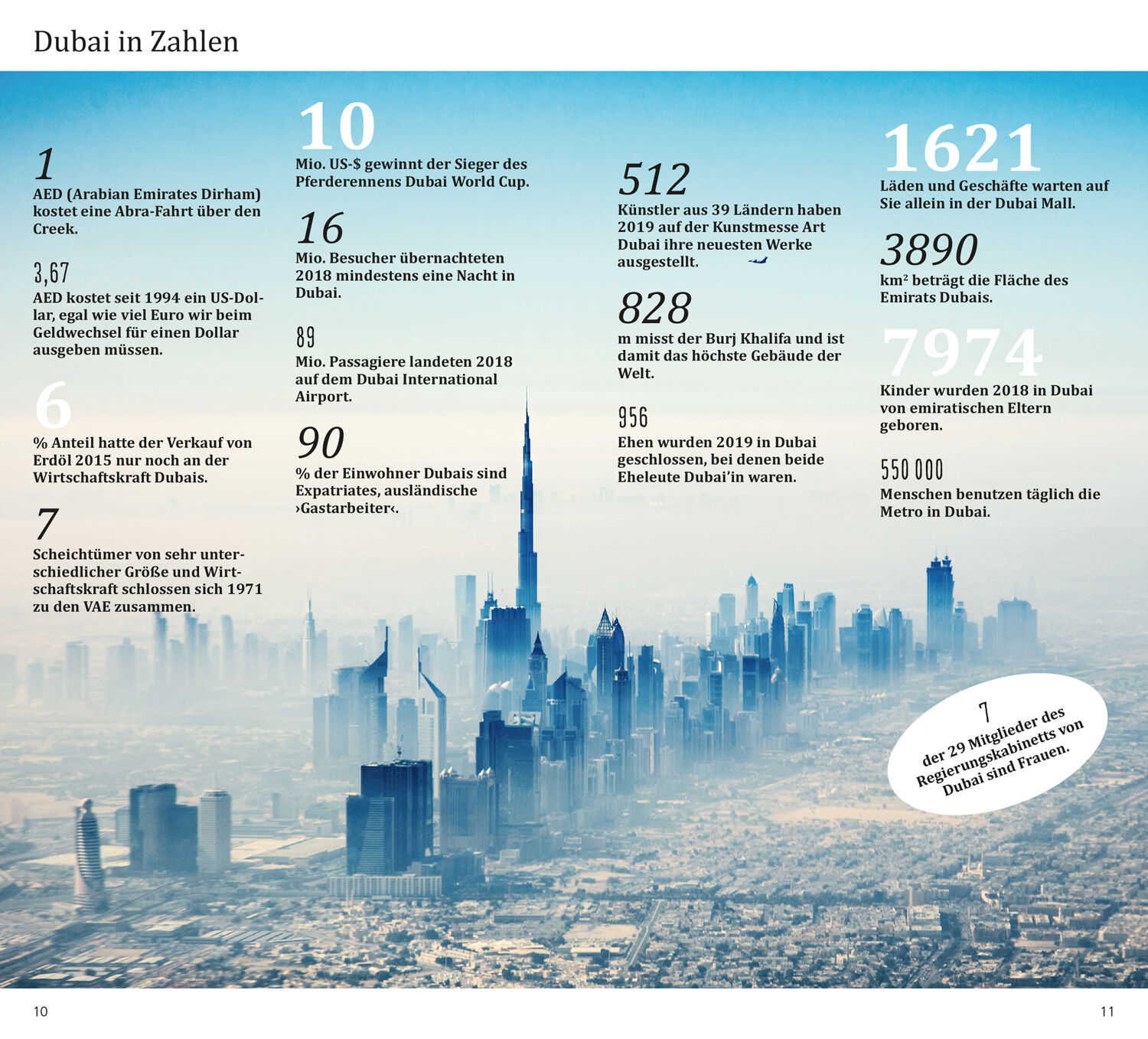 Dubai in Zahlen

1
AED (Arabian Emirates Dirham) kostet eine Abra-Fahrt über den Creek.

3,67
AED kostet seit 1994 ein US-Dollar, egal wie viel Euro wir beim Geldwechsel für einen Dollar ausgeben müssen.

6
% Anteil hatte der Verkauf von Erdöl 2015 nur noch an der Wirtschaftskraft Dubais.

7
Scheichtümer von sehr unterschiedlicher Größe und Wirtschaftskraft schlossen sich 1971 zu den VAE zusammen.

10
Mio. US-$ gewinnt der Sieger des Pferderennens Dubai World Cup.

16
Mio. Besucher übernachteten 2018 mindestens eine Nacht in Dubai.

89
Mio. Passagiere landeten 2018 auf dem Dubai International Airport.

90
% der Einwohner Dubais sind Expatriates, ausländische ›Gastarbeiter‹.

512
Künstler aus 39 Ländern haben 2019 auf der Kunstmesse Art Dubai ihre neuesten Werke ausgestellt.

828
m misst der Burj Khalifa und ist damit das höchste Gebäude der Welt.

956
Ehen wurden 2019 in Dubai geschlossen, bei denen beide Eheleute Dubai'in waren.

1621
Läden und Geschäfte warten auf Sie allein in der Dubai Mall.

3890
km² beträgt die Fläche des Emirats Dubais.

7974
Kinder wurden 2018 in Dubai von emiratischen Eltern geboren.

550 000
Menschen benutzen täglich die Metro in Dubai.

7
der 29 Mitglieder des Regierungskabinetts von Dubai sind Frauen.

10

11